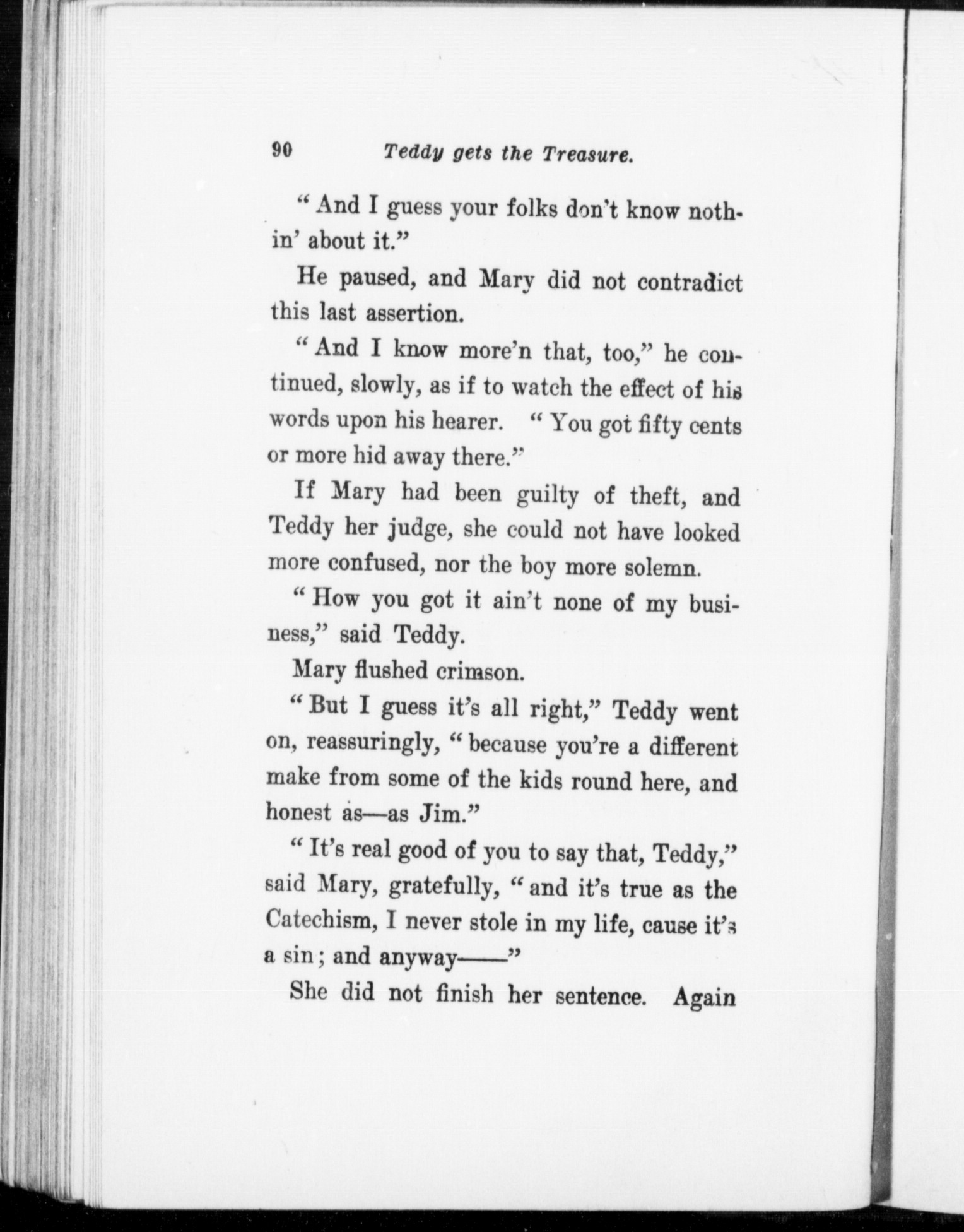 90 Teddy gets the Treasure.

"And I guess your folks don't know nothin' about it."

He paused, and Mary did not contradict this last assertion.

"And I know more'n that, too," he continued, slowly, as if to watch the effect of his words upon his hearer. "You got fifty cents or more hid away there."

If Mary had been guilty of theft, and Teddy her judge, she could not have looked more confused, nor the boy more solemn.

"How you got it ain't none of my business," said Teddy.

Mary flushed crimson.

"But I guess it's all right," Teddy went on, reassuringly, "because you're a different make from some of the kids round here, and honest as—as Jim."

"It's real good of you to say that, Teddy," said Mary, gratefully, "and it's true as the Catechism, I never stole in my life, cause it's a sin; and anyway——"

She did not finish her sentence. Again